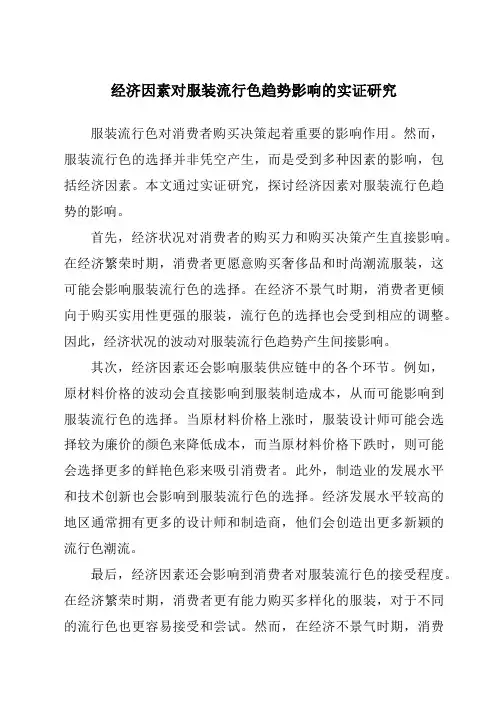 经济因素对服装流行色趋势影响的实证研究

服装流行色对消费者购买决策起着重要的影响作用。然而，服装流行色的选择并非凭空产生，而是受到多种因素的影响，包括经济因素。本文通过实证研究，探讨经济因素对服装流行色趋势的影响。

首先，经济状况对消费者的购买力和购买决策产生直接影响。在经济繁荣时期，消费者更愿意购买奢侈品和时尚潮流服装，这可能会影响服装流行色的选择。在经济不景气时期，消费者更倾向于购买实用性更强的服装，流行色的选择也会受到相应的调整。因此，经济状况的波动对服装流行色趋势产生间接影响。

其次，经济因素还会影响服装供应链中的各个环节。例如，原材料价格的波动会直接影响到服装制造成本，从而可能影响到服装流行色的选择。当原材料价格上涨时，服装设计师可能会选择较为廉价的颜色来降低成本，而当原材料价格下跌时，则可能会选择更多的鲜艳色彩来吸引消费者。此外，制造业的发展水平和技术创新也会影响到服装流行色的选择。经济发展水平较高的地区通常拥有更多的设计师和制造商，他们会创造出更多新颖的流行色潮流。

最后，经济因素还会影响到消费者对服装流行色的接受程度。在经济繁荣时期，消费者更有能力购买多样化的服装，对于不同的流行色也更容易接受和尝试。然而，在经济不景气时期，消费